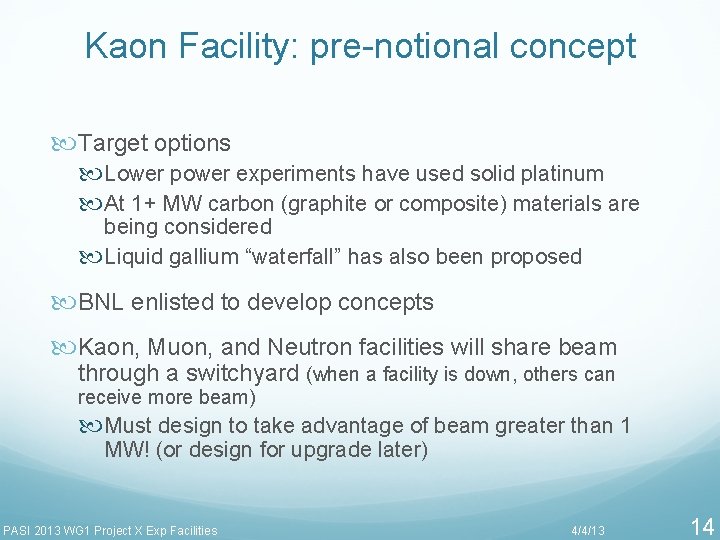 Kaon Facility: pre-notional concept

Target options

Lower power experiments have used solid platinum

At 1+ MW carbon (graphite or composite) materials are being considered

Liquid gallium “waterfall” has also been proposed

BNL enlisted to develop concepts

Kaon, Muon, and Neutron facilities will share beam through a switchyard (when a facility is down, others can receive more beam)

Must design to take advantage of beam greater than 1 MW! (or design for upgrade later)

PASI 2013 WG1 Project X Exp Facilities

4/4/13

14